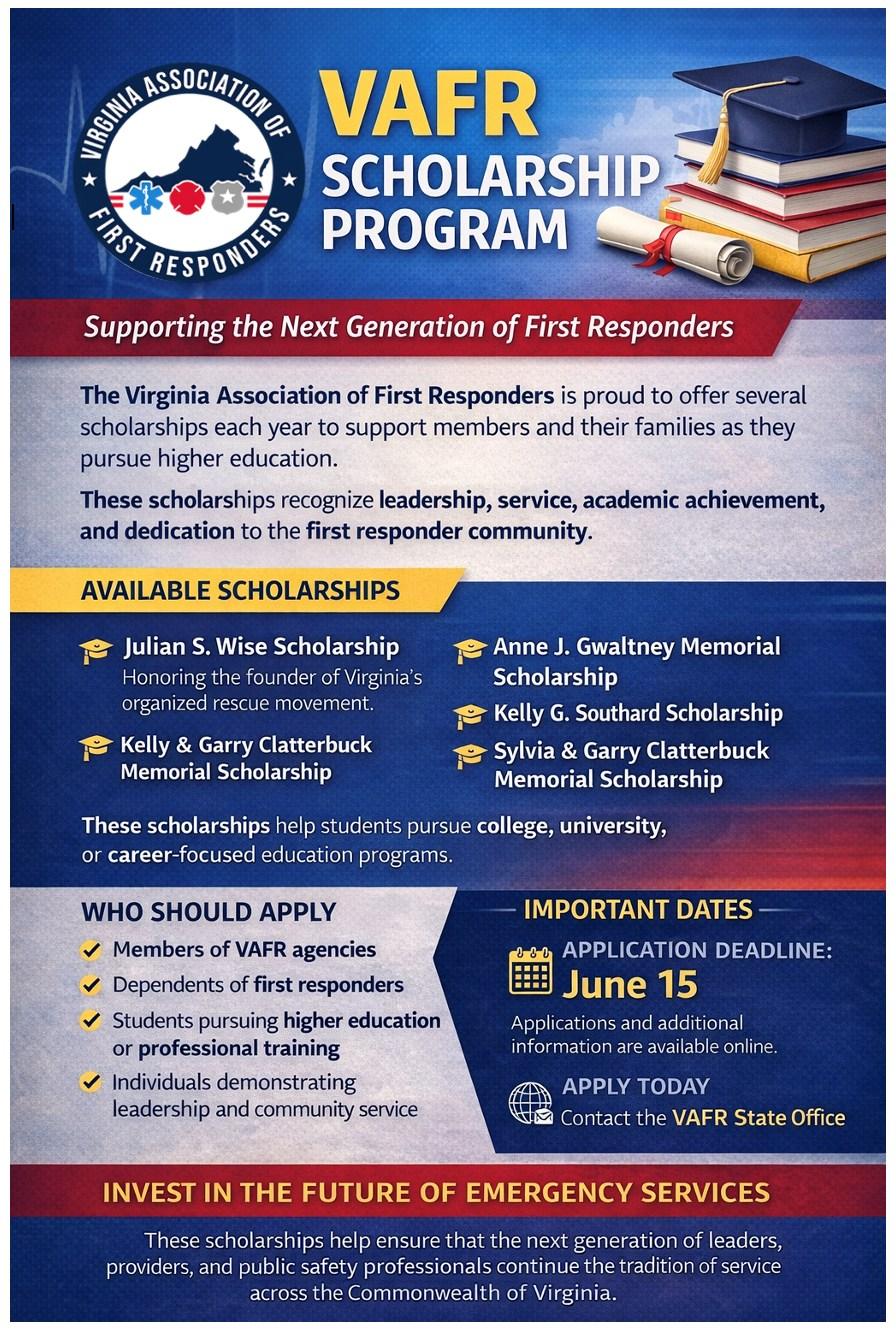 VIRGINIA ASSOCIATION OF FIRST RESPONDERS

VAFR SCHOLARSHIP PROGRAM

Supporting the Next Generation of First Responders

The Virginia Association of First Responders is proud to offer several scholarships each year to support members and their families as they pursue higher education.

These scholarships recognize leadership, service, academic achievement, and dedication to the first responder community.

AVAILABLE SCHOLARSHIPS

Julian S. Wise Scholarship
Honoring the founder of Virginia's organized rescue movement.

Kelly & Garry Clatterbuck Memorial Scholarship

Anne J. Gwaltney Memorial Scholarship

Kelly G. Southard Scholarship

Sylvia & Garry Clatterbuck Memorial Scholarship

These scholarships help students pursue college, university, or career-focused education programs.

WHO SHOULD APPLY

Members of VAFR agencies

Dependents of first responders

Students pursuing higher education or professional training

Individuals demonstrating leadership and community service

IMPORTANT DATES

APPLICATION DEADLINE:
June 15

Applications and additional information are available online.

APPLY TODAY
Contact the VAFR State Office

INVEST IN THE FUTURE OF EMERGENCY SERVICES

These scholarships help ensure that the next generation of leaders, providers, and public safety professionals continue the tradition of service across the Commonwealth of Virginia.